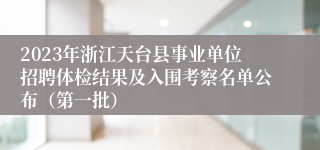 2023年浙江天台县事业单位招聘体检结果及入围考察名单公布（第一批）